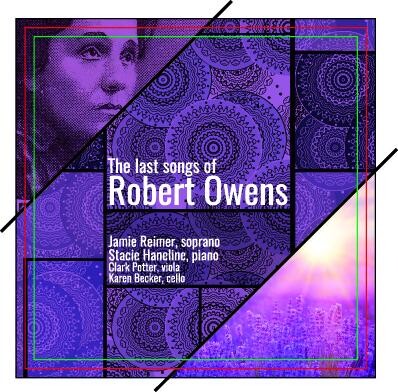 The last songs of
Robert Owens

Jamie Reimer, soprano
Stacie Haneline, piano
Clark Potter, viola
Karen Becker, cello